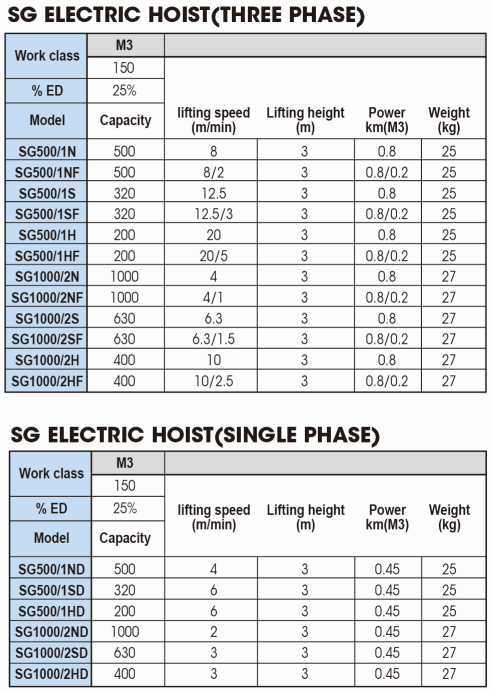 SG ELECTRIC HOIST(THREE PHASE)

| Work class | M3 | | | | |
|---|---|---|---|---|---|
| | 150 | | | | |
| % ED | 25% | | | | |
| Model | Capacity | lifting speed (m/min) | Lifting height (m) | Power km(M3) | Weight (kg) |
| SG500/1N | 500 | 8 | 3 | 0.8 | 25 |
| SG500/1NF | 500 | 8/2 | 3 | 0.8/0.2 | 25 |
| SG500/1S | 320 | 12.5 | 3 | 0.8 | 25 |
| SG500/1SF | 320 | 12.5/3 | 3 | 0.8/0.2 | 25 |
| SG500/1H | 200 | 20 | 3 | 0.8 | 25 |
| SG500/1HF | 200 | 20/5 | 3 | 0.8/0.2 | 25 |
| SG1000/2N | 1000 | 4 | 3 | 0.8 | 27 |
| SG1000/2NF | 1000 | 4/1 | 3 | 0.8/0.2 | 27 |
| SG1000/2S | 630 | 6.3 | 3 | 0.8 | 27 |
| SG1000/2SF | 630 | 6.3/1.5 | 3 | 0.8/0.2 | 27 |
| SG1000/2H | 400 | 10 | 3 | 0.8 | 27 |
| SG1000/2HF | 400 | 10/2.5 | 3 | 0.8/0.2 | 27 |

SG ELECTRIC HOIST(SINGLE PHASE)

| Work class | M3 | | | | |
|---|---|---|---|---|---|
| | 150 | | | | |
| % ED | 25% | | | | |
| Model | Capacity | lifting speed (m/min) | Lifting height (m) | Power km(M3) | Weight (kg) |
| SG500/1ND | 500 | 4 | 3 | 0.45 | 25 |
| SG500/1SD | 320 | 6 | 3 | 0.45 | 25 |
| SG500/1HD | 200 | 6 | 3 | 0.45 | 25 |
| SG1000/2ND | 1000 | 2 | 3 | 0.45 | 27 |
| SG1000/2SD | 630 | 3 | 3 | 0.45 | 27 |
| SG1000/2HD | 400 | 3 | 3 | 0.45 | 27 |